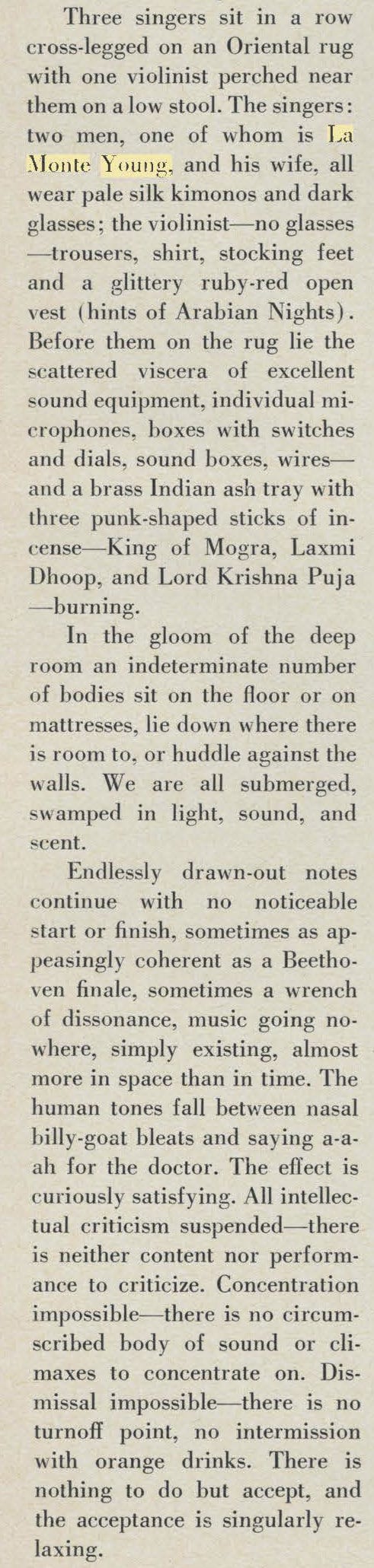 Three singers sit in a row cross-legged on an Oriental rug with one violinist perched near them on a low stool. The singers: two men, one of whom is La Monte Young, and his wife, all wear pale silk kimonos and dark glasses; the violinist—no glasses—trousers, shirt, stocking feet and a glittery ruby-red open vest (hints of Arabian Nights). Before them on the rug lie the scattered viscera of excellent sound equipment, individual microphones, boxes with switches and dials, sound boxes, wires—and a brass Indian ash tray with three punk-shaped sticks of incense—King of Mogra, Laxmi Dhoop, and Lord Krishna Puja—burning.

In the gloom of the deep room an indeterminate number of bodies sit on the floor or on mattresses, lie down where there is room to, or huddle against the walls. We are all submerged, swamped in light, sound, and scent.

Endlessly drawn-out notes continue with no noticeable start or finish, sometimes as appeasingly coherent as a Beethoven finale, sometimes a wrench of dissonance, music going nowhere, simply existing, almost more in space than in time. The human tones fall between nasal billy-goat bleats and saying a-a-ah for the doctor. The effect is curiously satisfying. All intellectual criticism suspended—there is neither content nor performance to criticize. Concentration impossible—there is no circumscribed body of sound or climaxes to concentrate on. Dismissal impossible—there is no turnoff point, no intermission with orange drinks. There is nothing to do but accept, and the acceptance is singularly relaxing.